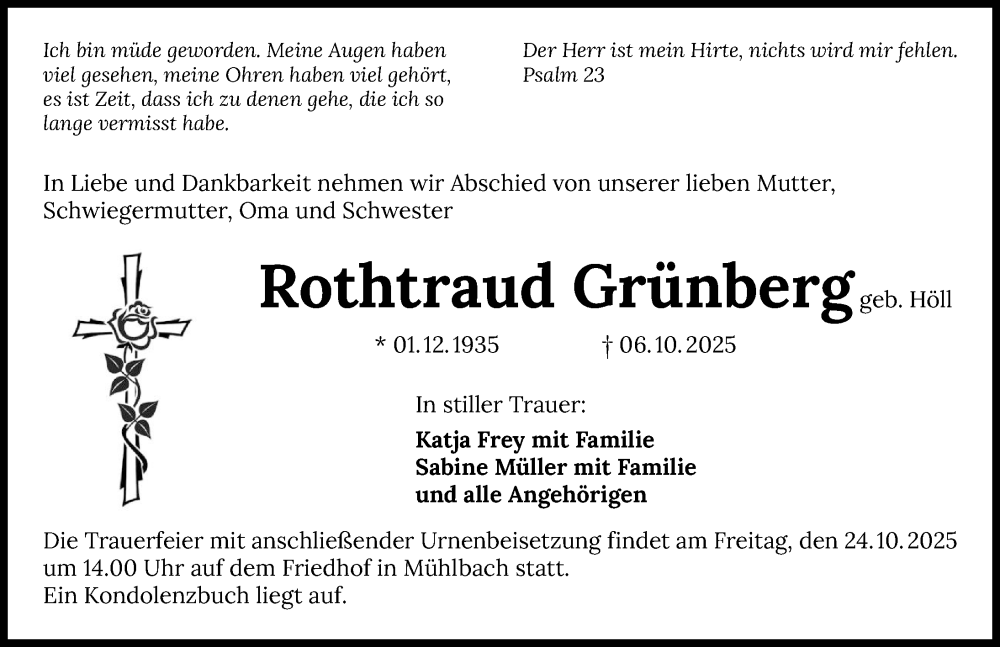 Ich bin müde geworden. Meine Augen haben viel gesehen, meine Ohren haben viel gehört, es ist Zeit, dass ich zu denen gehe, die ich so lange vermisst habe.

Der Herr ist mein Hirte, nichts wird mir fehlen.
Psalm 23

In Liebe und Dankbarkeit nehmen wir Abschied von unserer lieben Mutter, Schwiegermutter, Oma und Schwester

Rothtraud Grünberg geb. Höll

* 01.12.1935 † 06.10.2025

In stiller Trauer:

Katja Frey mit Familie
Sabine Müller mit Familie
und alle Angehörigen

Die Trauerfeier mit anschließender Urnenbeisetzung findet am Freitag, den 24.10.2025 um 14.00 Uhr auf dem Friedhof in Mühlbach statt.
Ein Kondolenzbuch liegt auf.